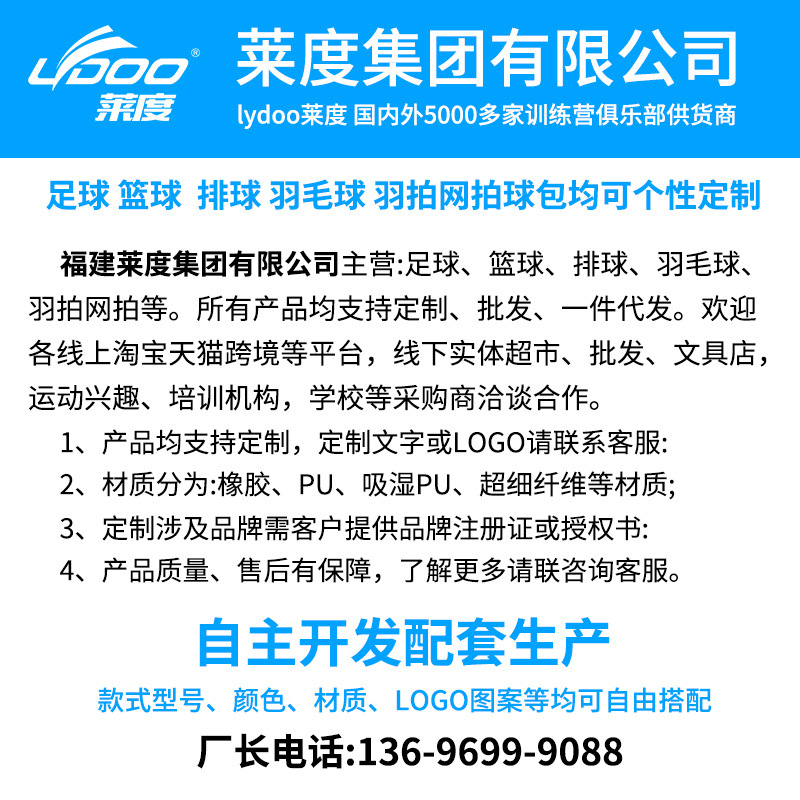 LYDOO®
莱度

莱度集团有限公司

lydoo莱度 国内外5000多家训练营俱乐部供货商

足球 篮球 排球 羽毛球 羽拍网拍球包均可个性定制

福建莱度集团有限公司主营:足球、篮球、排球、羽毛球、羽拍网拍等。所有产品均支持定制、批发、一件代发。欢迎各线上淘宝天猫跨境等平台，线下实体超市、批发、文具店，运动兴趣、培训机构，学校等采购商洽谈合作。

1、产品均支持定制，定制文字或LOGO请联系客服:
2、材质分为:橡胶、PU、吸湿PU、超细纤维等材质;
3、定制涉及品牌需客户提供品牌注册证或授权书:
4、产品质量、售后有保障，了解更多请联咨询客服。

自主开发配套生产

款式型号、颜色、材质、LOGO图案等均可自由搭配

厂长电话:136-9699-9088